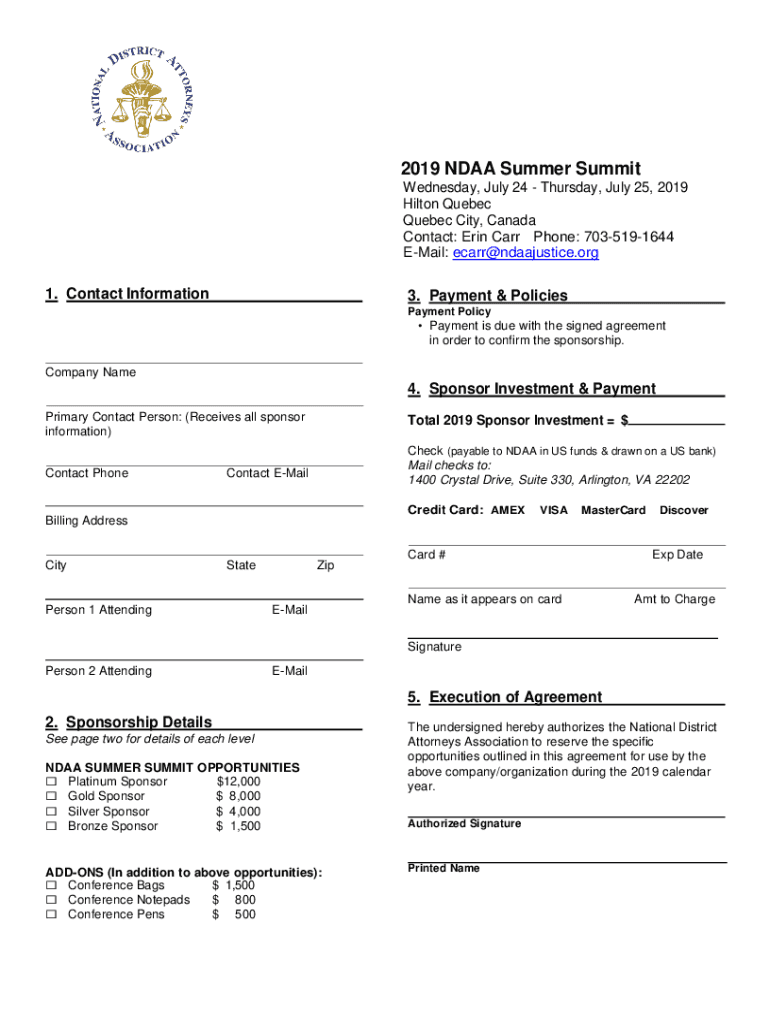 NATIONAL DISTRICT ATTORNEYS ASSOCIATION

2019 NDAA Summer Summit
Wednesday, July 24 - Thursday, July 25, 2019
Hilton Quebec
Quebec City, Canada
Contact: Erin Carr Phone: 703-519-1644
E-Mail: ecarr@ndaajustice.org

1. Contact Information

Company Name

Primary Contact Person: (Receives all sponsor information)

Contact Phone Contact E-Mail

Billing Address

City State Zip

Person 1 Attending E-Mail

Person 2 Attending E-Mail

2. Sponsorship Details
See page two for details of each level

NDAA SUMMER SUMMIT OPPORTUNITIES
☐ Platinum Sponsor $12,000
☐ Gold Sponsor $ 8,000
☐ Silver Sponsor $ 4,000
☐ Bronze Sponsor $ 1,500

ADD-ONS (In addition to above opportunities):
☐ Conference Bags $ 1,500
☐ Conference Notepads $ 800
☐ Conference Pens $ 500

3. Payment & Policies
Payment Policy
• Payment is due with the signed agreement in order to confirm the sponsorship.

4. Sponsor Investment & Payment
Total 2019 Sponsor Investment = $

Check (payable to NDAA in US funds & drawn on a US bank)
Mail checks to:
1400 Crystal Drive, Suite 330, Arlington, VA 22202

Credit Card: AMEX VISA MasterCard Discover

Card # Exp Date

Name as it appears on card Amt to Charge

Signature

5. Execution of Agreement
The undersigned hereby authorizes the National District Attorneys Association to reserve the specific opportunities outlined in this agreement for use by the above company/organization during the 2019 calendar year.

Authorized Signature

Printed Name